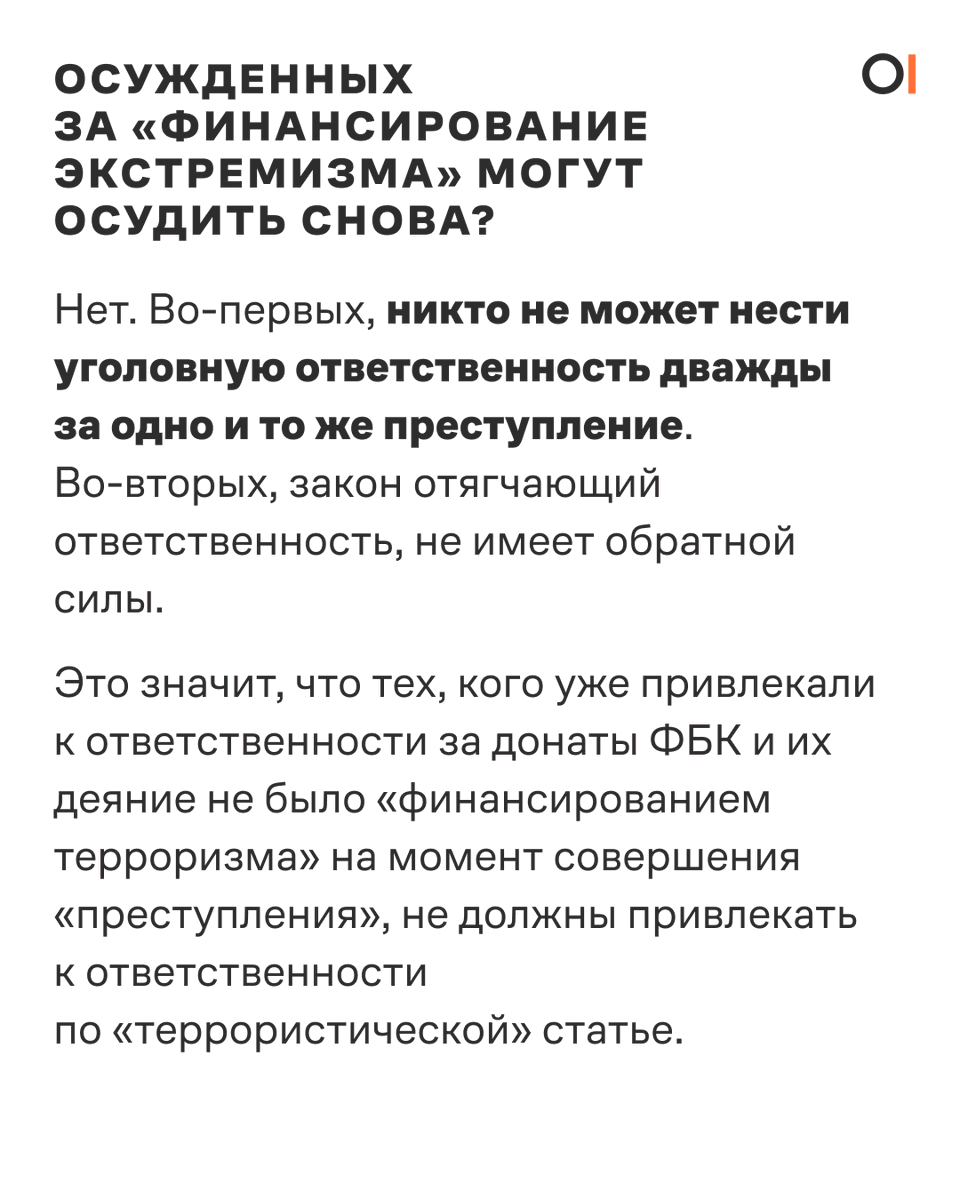 ОСУЖДЕННЫХ ЗА «ФИНАНСИРОВАНИЕ ЭКСТРЕМИЗМА» МОГУТ ОСУДИТЬ СНОВА?

OI

Нет. Во-первых, никто не может нести уголовную ответственность дважды за одно и то же преступление. Во-вторых, закон отягчающий ответственность, не имеет обратной силы.

Это значит, что тех, кого уже привлекали к ответственности за донаты ФБК и их деяние не было «финансированием терроризма» на момент совершения «преступления», не должны привлекать к ответственности по «террористической» статье.